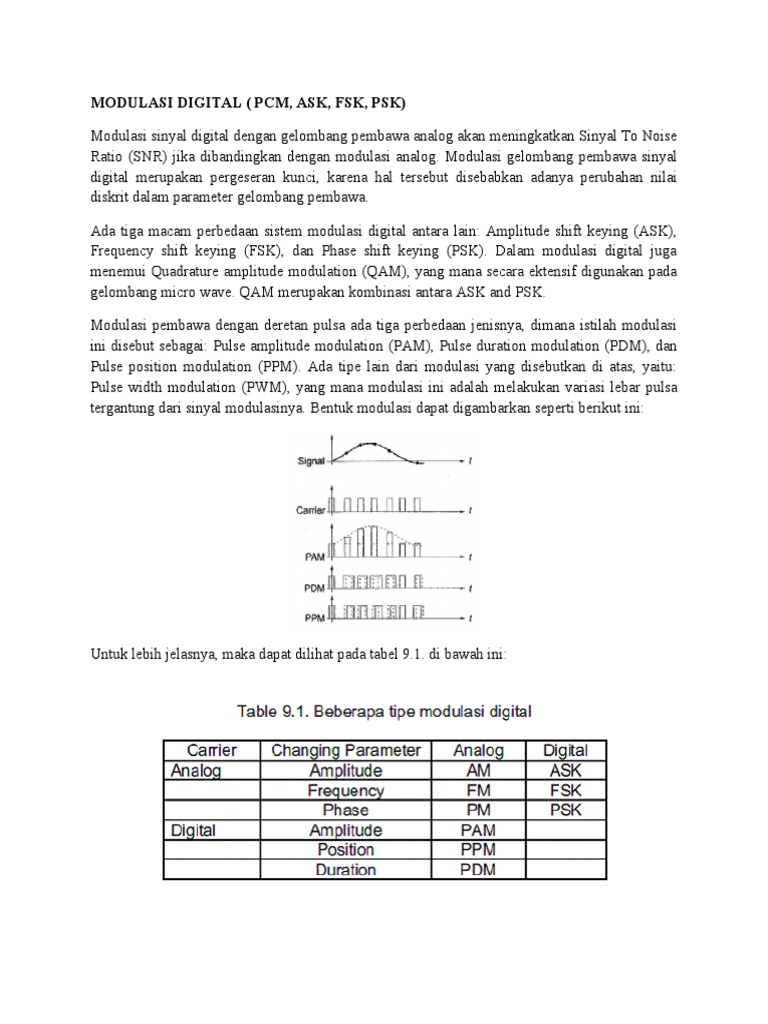 MODULASI DIGITAL ( PCM, ASK, FSK, PSK)

Modulasi sinyal digital dengan gelombang pembawa analog akan meningkatkan Sinyal To Noise Ratio (SNR) jika dibandingkan dengan modulasi analog. Modulasi gelombang pembawa sinyal digital merupakan pergeseran kunci, karena hal tersebut disebabkan adanya perubahan nilai diskrit dalam parameter gelombang pembawa.

Ada tiga macam perbedaan sistem modulasi digital antara lain: Amplitude shift keying (ASK), Frequency shift keying (FSK), dan Phase shift keying (PSK). Dalam modulasi digital juga menemui Quadrature amplitude modulation (QAM), yang mana secara ektensif digunakan pada gelombang micro wave. QAM merupakan kombinasi antara ASK and PSK.

Modulasi pembawa dengan deretan pulsa ada tiga perbedaan jenisnya, dimana istilah modulasi ini disebut sebagai: Pulse amplitude modulation (PAM), Pulse duration modulation (PDM), dan Pulse position modulation (PPM). Ada tipe lain dari modulasi yang disebutkan di atas, yaitu: Pulse width modulation (PWM), yang mana modulasi ini adalah melakukan variasi lebar pulsa tergantung dari sinyal modulasinya. Bentuk modulasi dapat digambarkan seperti berikut ini:

Signal t
Carrier t
PAM t
PDM t
PPM t

Untuk lebih jelasnya, maka dapat dilihat pada tabel 9.1. di bawah ini:

Table 9.1. Beberapa tipe modulasi digital

| Carrier | Changing Parameter | Analog | Digital |
|---|---|---|---|
| Analog | Amplitude | AM | ASK |
| | Frequency | FM | FSK |
| | Phase | PM | PSK |
| Digital | Amplitude | PAM | |
| | Position | PPM | |
| | Duration | PDM | |